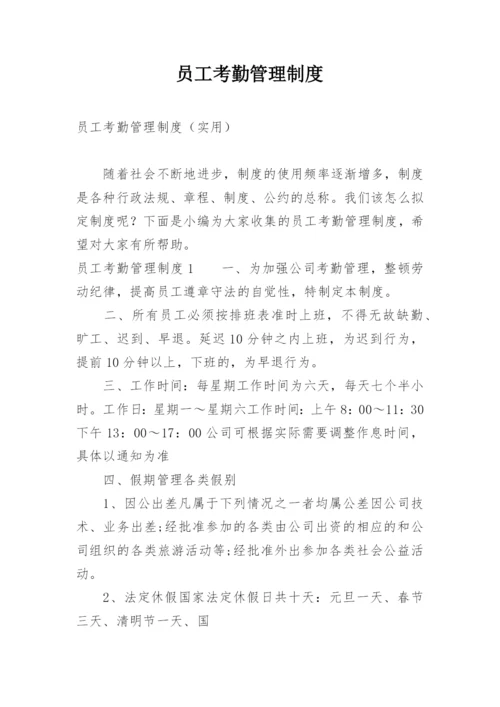 员工考勤管理制度

员工考勤管理制度（实用）

随着社会不断地进步，制度的使用频率逐渐增多，制度是各种行政法规、章程、制度、公约的总称。我们该怎么拟定制度呢？下面是小编为大家收集的员工考勤管理制度，希望对大家有所帮助。

员工考勤管理制度1　　一、为加强公司考勤管理，整顿劳动纪律，提高员工遵章守法的自觉性，特制定本制度。

二、所有员工必须按排班表准时上班，不得无故缺勤、旷工、迟到、早退。延迟10分钟之内上班，为迟到行为，提前10分钟以上，下班的，为早退行为。

三、工作时间：每星期工作时间为六天，每天七个半小时。工作日：星期一～星期六工作时间：上午8：00～11：30 下午13：00～17：00公司可根据实际需要调整作息时间，具体以通知为准

四、假期管理各类假别

1、因公出差凡属于下列情况之一者均属公差因公司技术、业务出差；经批准参加的各类由公司出资的相应的和公司组织的各类旅游活动等；经批准外出参加各类社会公益活动。

2、法定休假国家法定休假日共十天：元旦一天、春节三天、清明节一天、国